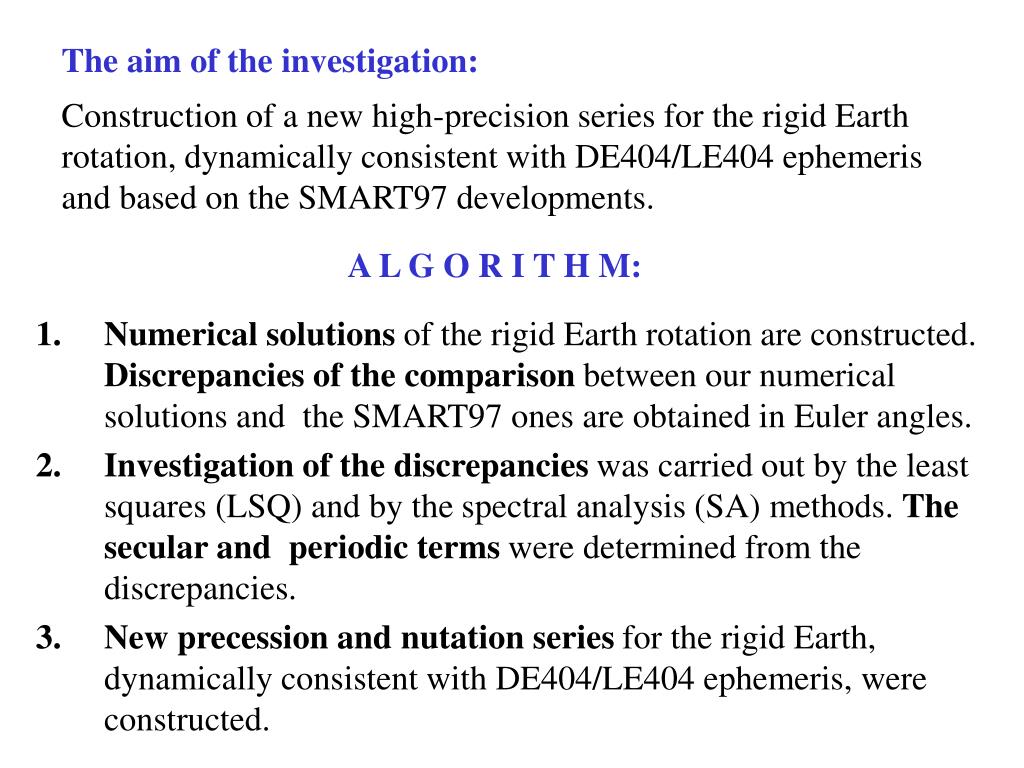 The aim of the investigation:

Construction of a new high-precision series for the rigid Earth rotation, dynamically consistent with DE404/LE404 ephemeris and based on the SMART97 developments.

A L G O R I T H M:

1. Numerical solutions of the rigid Earth rotation are constructed. Discrepancies of the comparison between our numerical solutions and the SMART97 ones are obtained in Euler angles.
2. Investigation of the discrepancies was carried out by the least squares (LSQ) and by the spectral analysis (SA) methods. The secular and periodic terms were determined from the discrepancies.
3. New precession and nutation series for the rigid Earth, dynamically consistent with DE404/LE404 ephemeris, were constructed.